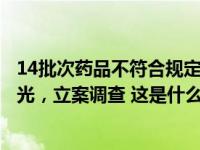 14批次药品不符合规定
光，立案调查 这是什么